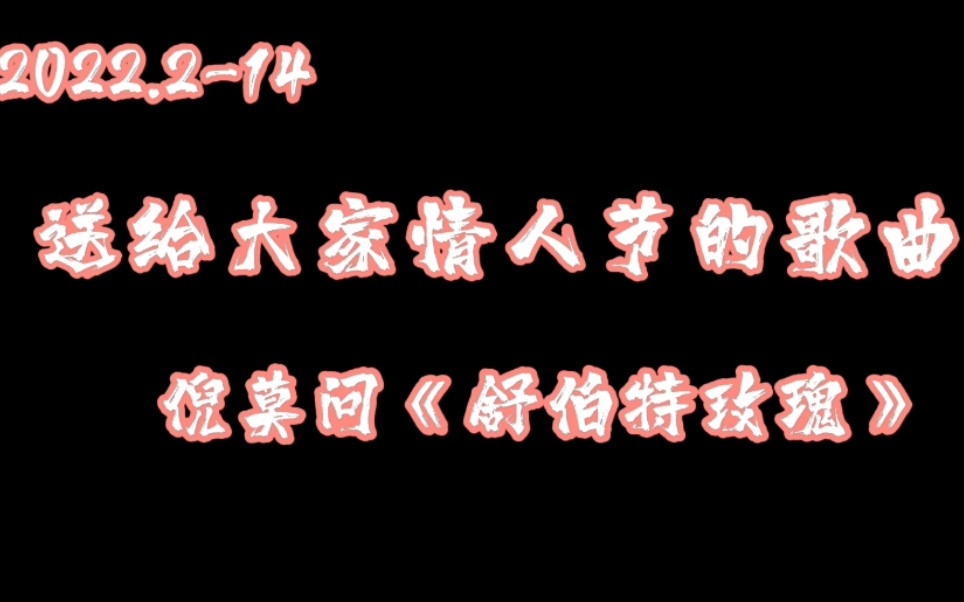 2022.2-14

送给大家情人节的歌曲

倪莫问《舒伯特玫瑰》